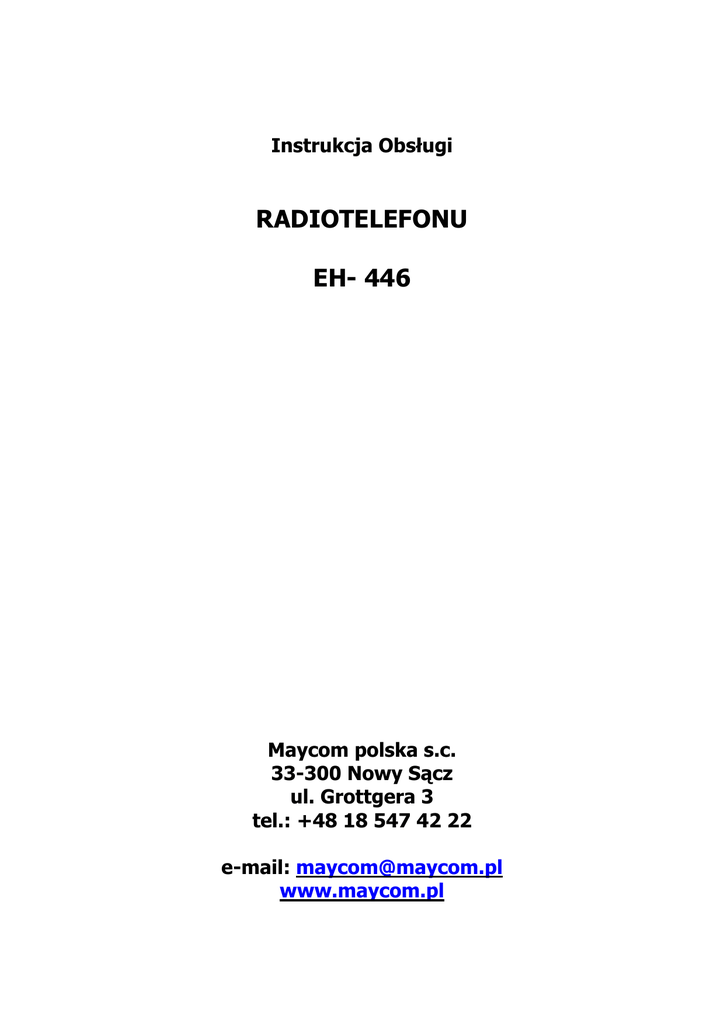 Instrukcja Obsługi

RADIOTELEFONU

EH- 446

Maycom polska s.c.
33-300 Nowy Sącz
ul. Grottgera 3
tel.: +48 18 547 42 22

e-mail: maycom@maycom.pl
www.maycom.pl